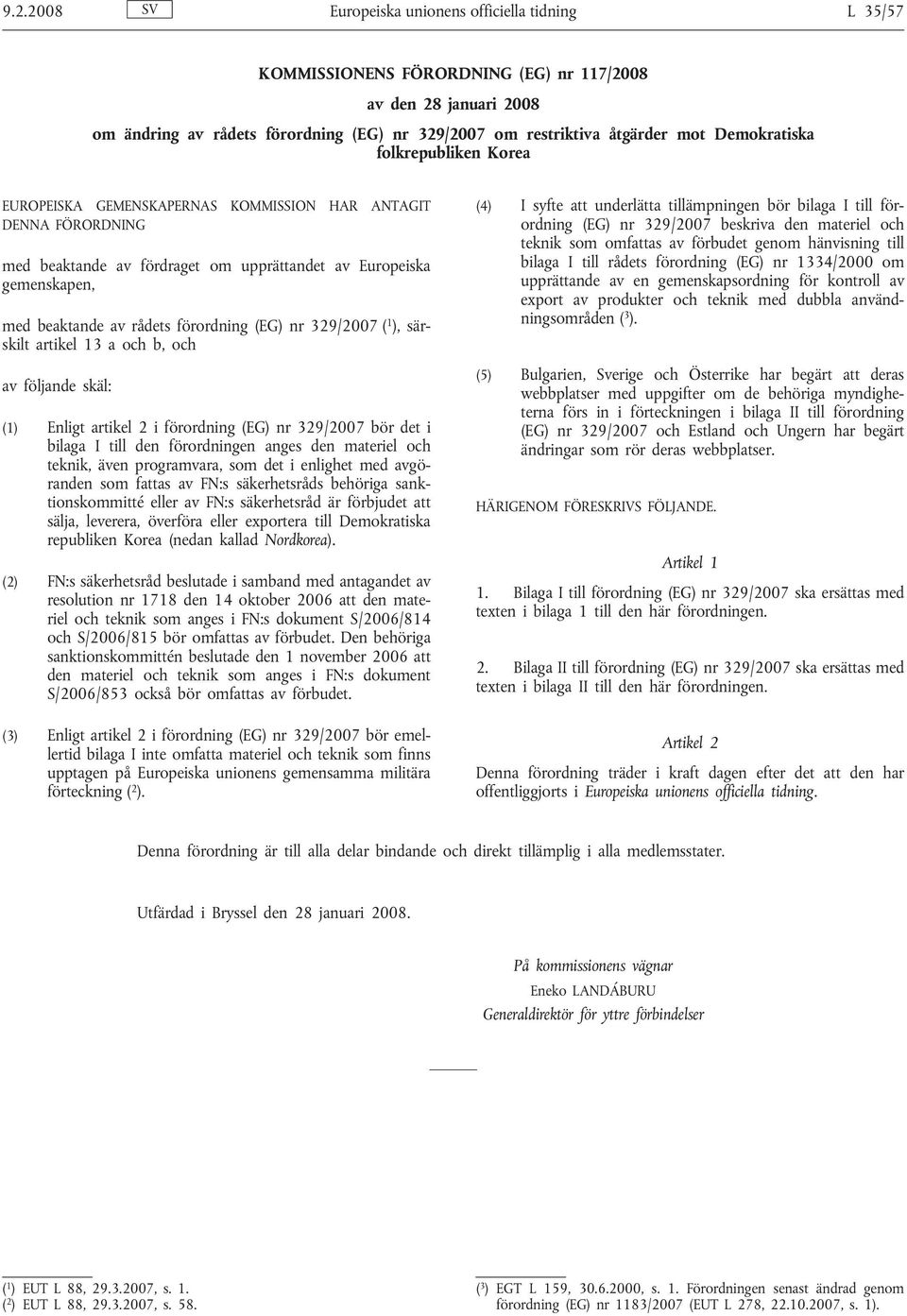 9.2.2008 SV Europeiska unionens officiella tidning L 35/57

KOMMISSIONENS FÖRORDNING (EG) nr 117/2008

av den 28 januari 2008

om ändring av rådets förordning (EG) nr 329/2007 om restriktiva åtgärder mot Demokratiska folkrepubliken Korea

EUROPEISKA GEMENSKAPERNAS KOMMISSION HAR ANTAGIT DENNA FÖRORDNING

med beaktande av fördraget om upprättandet av Europeiska gemenskapen,

med beaktande av rådets förordning (EG) nr 329/2007 ($^1$), särskilt artikel 13 a och b, och

av följande skäl:

(1) Enligt artikel 2 i förordning (EG) nr 329/2007 bör det i bilaga I till den förordningen anges den materiel och teknik, även programvara, som det i enlighet med avgöranden som fattas av FN:s säkerhetsråds behöriga sanktionskommitté eller av FN:s säkerhetsråd är förbjudet att sälja, leverera, överföra eller exportera till Demokratiska republiken Korea (nedan kallad Nordkorea).

(2) FN:s säkerhetsråd beslutade i samband med antagandet av resolution nr 1718 den 14 oktober 2006 att den materiel och teknik som anges i FN:s dokument S/2006/814 och S/2006/815 bör omfattas av förbudet. Den behöriga sanktionskommittén beslutade den 1 november 2006 att den materiel och teknik som anges i FN:s dokument S/2006/853 också bör omfattas av förbudet.

(3) Enligt artikel 2 i förordning (EG) nr 329/2007 bör emellertid bilaga I inte omfatta materiel och teknik som finns upptagen på Europeiska unionens gemensamma militära förteckning ($^2$).

(4) I syfte att underlätta tillämpningen bör bilaga I till förordning (EG) nr 329/2007 beskriva den materiel och teknik som omfattas av förbudet genom hänvisning till bilaga I till rådets förordning (EG) nr 1334/2000 om upprättande av en gemenskapsordning för kontroll av export av produkter och teknik med dubbla användningsområden ($^3$).

(5) Bulgarien, Sverige och Österrike har begärt att deras webbplatser med uppgifter om de behöriga myndigheterna förs in i förteckningen i bilaga II till förordning (EG) nr 329/2007 och Estland och Ungern har begärt ändringar som rör deras webbplatser.

HÄRIGENOM FÖRESKRIVS FÖLJANDE.

Artikel 1

1. Bilaga I till förordning (EG) nr 329/2007 ska ersättas med texten i bilaga 1 till den här förordningen.

2. Bilaga II till förordning (EG) nr 329/2007 ska ersättas med texten i bilaga II till den här förordningen.

Artikel 2

Denna förordning träder i kraft dagen efter det att den har offentliggjorts i Europeiska unionens officiella tidning.

Denna förordning är till alla delar bindande och direkt tillämplig i alla medlemsstater.

Utfärdad i Bryssel den 28 januari 2008.

På kommissionens vägnar
Eneko LANDÁBURU
Generaldirektör för yttre förbindelser

($^1$) EUT L 88, 29.3.2007, s. 1.
($^2$) EUT L 88, 29.3.2007, s. 58.
($^3$) EGT L 159, 30.6.2000, s. 1. Förordningen senast ändrad genom förordning (EG) nr 1183/2007 (EUT L 278, 22.10.2007, s. 1).